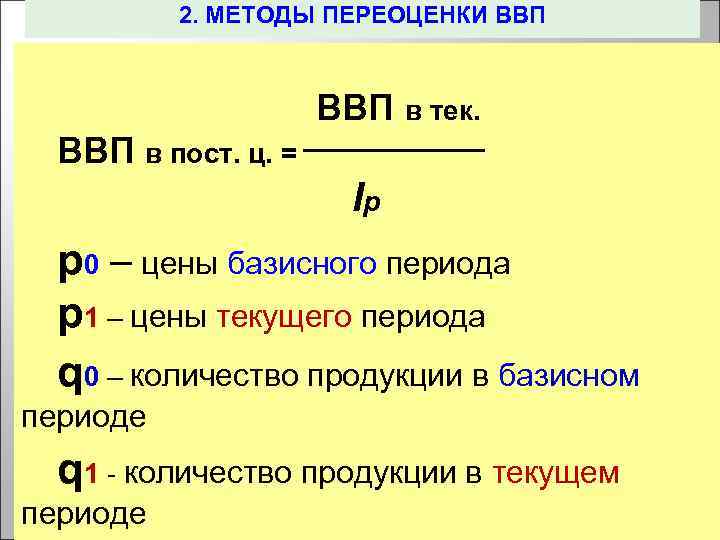 2. МЕТОДЫ ПЕРЕОЦЕНКИ ВВП

$ВВП_{в\ пост.\ ц.} = \frac{ВВП_{в\ тек.}}{I_p}$

$p_0$ – цены базисного периода

$p_1$ – цены текущего периода

$q_0$ – количество продукции в базисном периоде

$q_1$ - количество продукции в текущем периоде